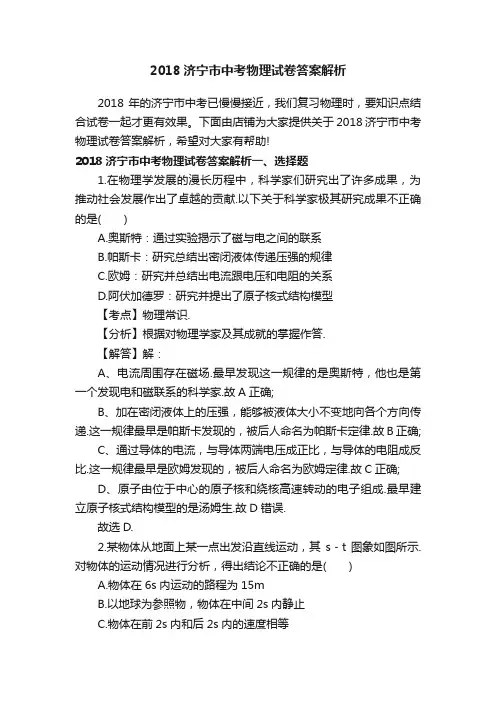 2018 济宁市中考物理试卷答案解析

2018 年的济宁市中考已慢慢接近，我们复习物理时，要知识点结合试卷一起才更有效果。下面由店铺为大家提供关于 2018 济宁市中考物理试卷答案解析，希望对大家有帮助!

2018 济宁市中考物理试卷答案解析一、选择题

1.在物理学发展的漫长历程中，科学家们研究出了许多成果，为推动社会发展作出了卓越的贡献.以下关于科学家极其研究成果不正确的是(　　)

A.奥斯特：通过实验揭示了磁与电之间的联系

B.帕斯卡：研究总结出密闭液体传递压强的规律

C.欧姆：研究并总结出电流跟电压和电阻的关系

D.阿伏加德罗：研究并提出了原子核式结构模型

【考点】物理常识.

【分析】根据对物理学家及其成就的掌握作答.

【解答】解：

A、电流周围存在磁场.最早发现这一规律的是奥斯特，他也是第一个发现电和磁联系的科学家.故 A 正确;

B、加在密闭液体上的压强，能够被液体大小不变地向各个方向传递.这一规律最早是帕斯卡发现的，被后人命名为帕斯卡定律.故 B 正确;

C、通过导体的电流，与导体两端电压成正比，与导体的电阻成反比.这一规律最早是欧姆发现的，被后人命名为欧姆定律.故 C 正确;

D、原子由位于中心的原子核和绕核高速转动的电子组成.最早建立原子核式结构模型的是汤姆生.故 D 错误.

故选 D.

2.某物体从地面上某一点出发沿直线运动，其 s - t 图象如图所示.对物体的运动情况进行分析，得出结论不正确的是(　　)

A.物体在 6s 内运动的路程为 15m

B.以地球为参照物，物体在中间 2s 内静止

C.物体在前 2s 内和后 2s 内的速度相等